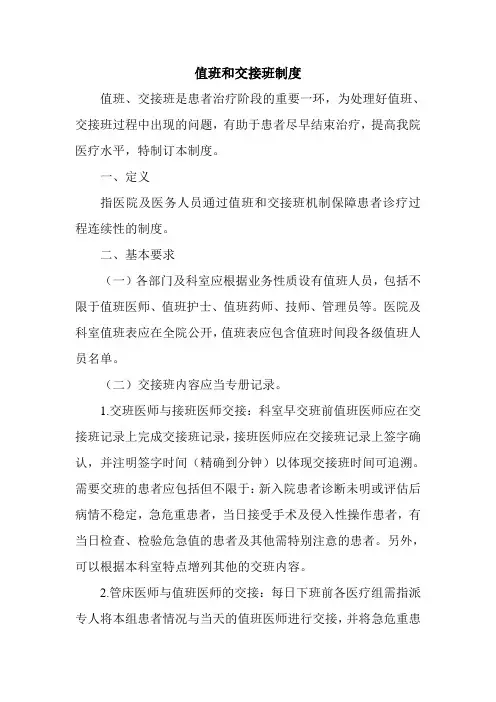 值班和交接班制度

值班、交接班是患者治疗阶段的重要一环，为处理好值班、交接班过程中出现的问题，有助于患者尽早结束治疗，提高我院医疗水平，特制订本制度。

一、定义

指医院及医务人员通过值班和交接班机制保障患者诊疗过程连续性的制度。

二、基本要求

（一）各部门及科室应根据业务性质设有值班人员，包括不限于值班医师、值班护士、值班药师、技师、管理员等。医院及科室值班表应在全院公开，值班表应包含值班时间段各级值班人员名单。

（二）交接班内容应当专册记录。

1.交班医师与接班医师交接：科室早交班前值班医师应在交接班记录上完成交接班记录，接班医师应在交接班记录上签字确认，并注明签字时间（精确到分钟）以体现交接班时间可追溯。需要交班的患者应包括但不限于：新入院患者诊断未明或评估后病情不稳定，急危重患者，当日接受手术及侵入性操作患者，有当日检查、检验危急值的患者及其他需特别注意的患者。另外，可以根据本科室特点增列其他的交班内容。

2.管床医师与值班医师的交接：每日下班前各医疗组需指派专人将本组患者情况与当天的值班医师进行交接，并将急危重患